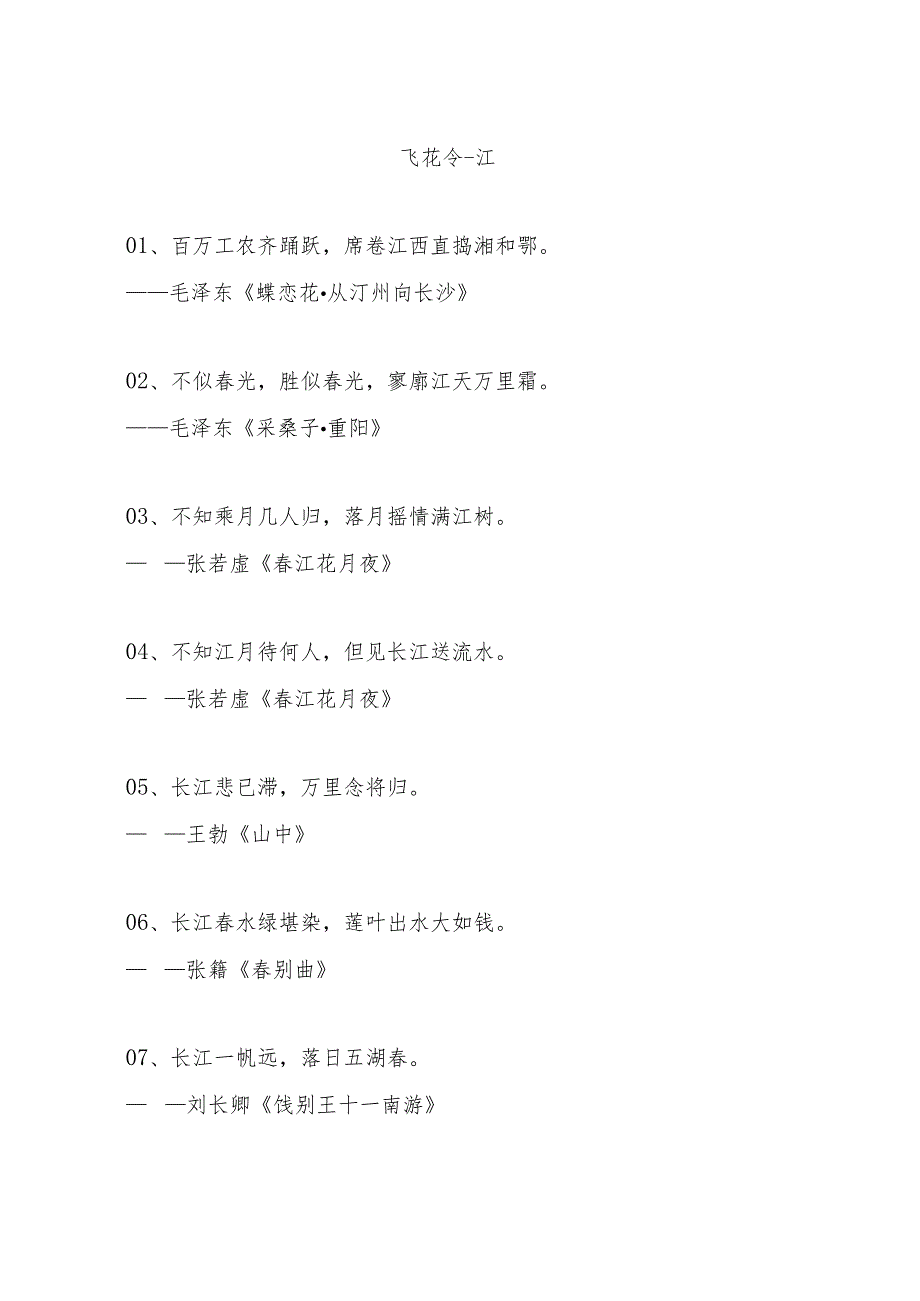 飞花令-江

01、百万工农齐踊跃，席卷江西直捣湘和鄂。

——毛泽东《蝶恋花•从汀州向长沙》

02、不似春光，胜似春光，寥廓江天万里霜。

——毛泽东《采桑子•重阳》

03、不知乘月几人归，落月摇情满江树。

— —张若虚《春江花月夜》

04、不知江月待何人，但见长江送流水。

— —张若虚《春江花月夜》

05、长江悲已滞，万里念将归。

— —王勃《山中》

06、长江春水绿堪染，莲叶出水大如钱。

— —张籍《春别曲》

07、长江一帆远，落日五湖春。

— —刘长卿《饯别王十一南游》